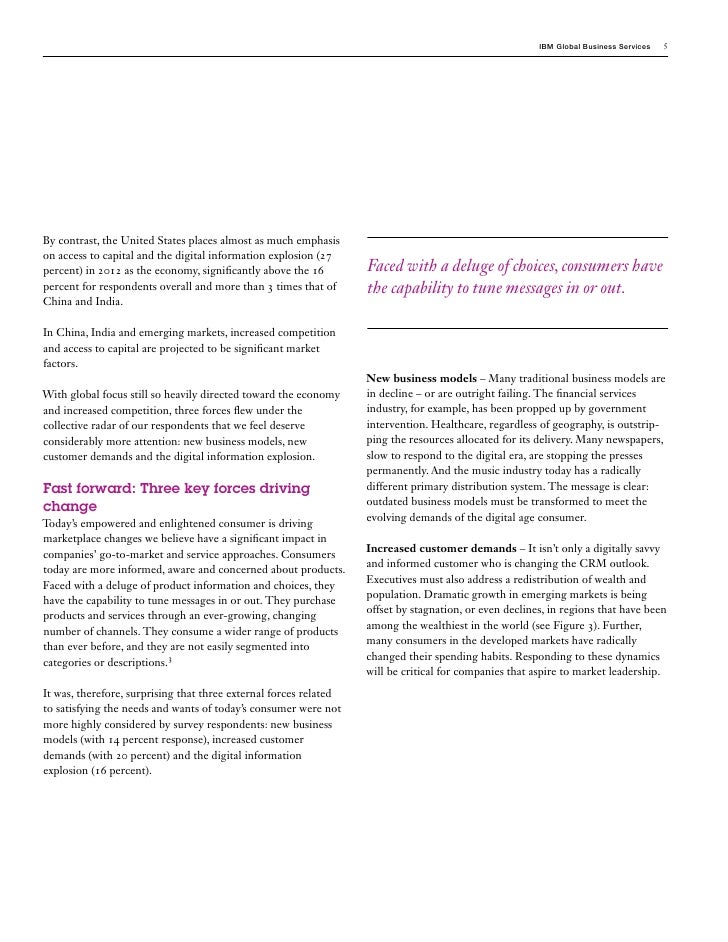 IBM Global Business Services 5

By contrast, the United States places almost as much emphasis on access to capital and the digital information explosion (27 percent) in 2012 as the economy, significantly above the 16 percent for respondents overall and more than 3 times that of China and India.

In China, India and emerging markets, increased competition and access to capital are projected to be significant market factors.

With global focus still so heavily directed toward the economy and increased competition, three forces flew under the collective radar of our respondents that we feel deserve considerably more attention: new business models, new customer demands and the digital information explosion.

Fast forward: Three key forces driving change

Today's empowered and enlightened consumer is driving marketplace changes we believe have a significant impact in companies' go-to-market and service approaches. Consumers today are more informed, aware and concerned about products. Faced with a deluge of product information and choices, they have the capability to tune messages in or out. They purchase products and services through an ever-growing, changing number of channels. They consume a wider range of products than ever before, and they are not easily segmented into categories or descriptions.$^3$

It was, therefore, surprising that three external forces related to satisfying the needs and wants of today's consumer were not more highly considered by survey respondents: new business models (with 14 percent response), increased customer demands (with 20 percent) and the digital information explosion (16 percent).

Faced with a deluge of choices, consumers have the capability to tune messages in or out.

New business models – Many traditional business models are in decline – or are outright failing. The financial services industry, for example, has been propped up by government intervention. Healthcare, regardless of geography, is outstripping the resources allocated for its delivery. Many newspapers, slow to respond to the digital era, are stopping the presses permanently. And the music industry today has a radically different primary distribution system. The message is clear: outdated business models must be transformed to meet the evolving demands of the digital age consumer.

Increased customer demands – It isn't only a digitally savvy and informed customer who is changing the CRM outlook. Executives must also address a redistribution of wealth and population. Dramatic growth in emerging markets is being offset by stagnation, or even declines, in regions that have been among the wealthiest in the world (see Figure 3). Further, many consumers in the developed markets have radically changed their spending habits. Responding to these dynamics will be critical for companies that aspire to market leadership.